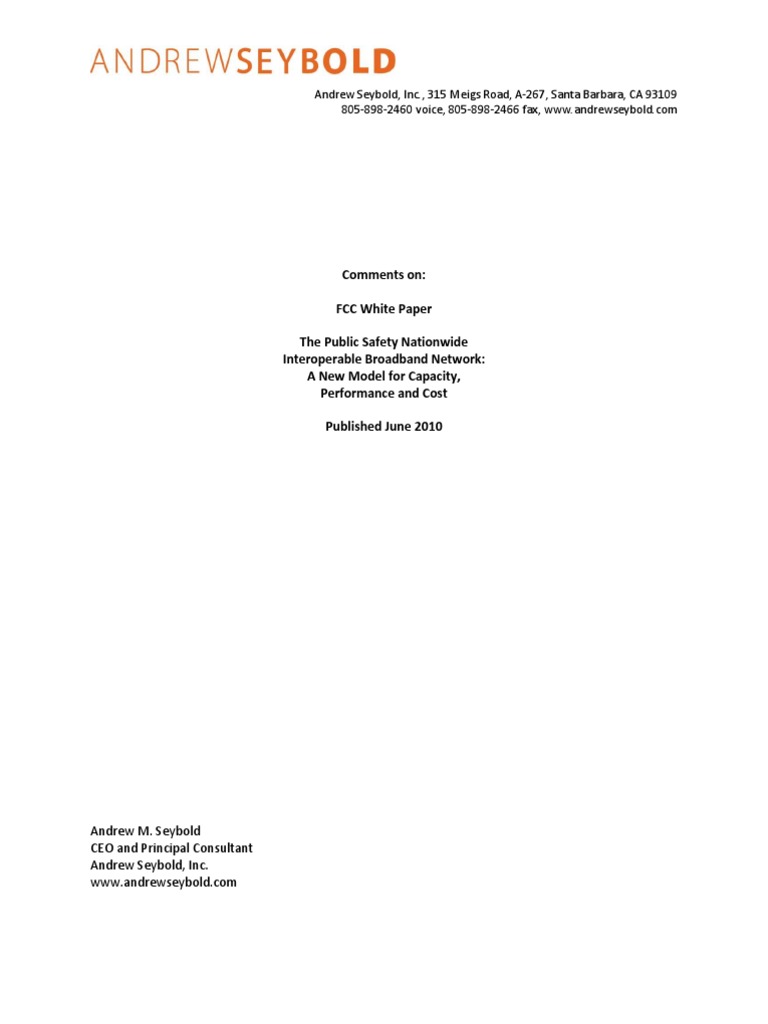 ANDREWSEYBOLD

Andrew Seybold, Inc., 315 Meigs Road, A-267, Santa Barbara, CA 93109
805-898-2460 voice, 805-898-2466 fax, www.andrewseybold.com

Comments on:

FCC White Paper

The Public Safety Nationwide Interoperable Broadband Network: A New Model for Capacity, Performance and Cost

Published June 2010

Andrew M. Seybold
CEO and Principal Consultant
Andrew Seybold, Inc.
www.andrewseybold.com